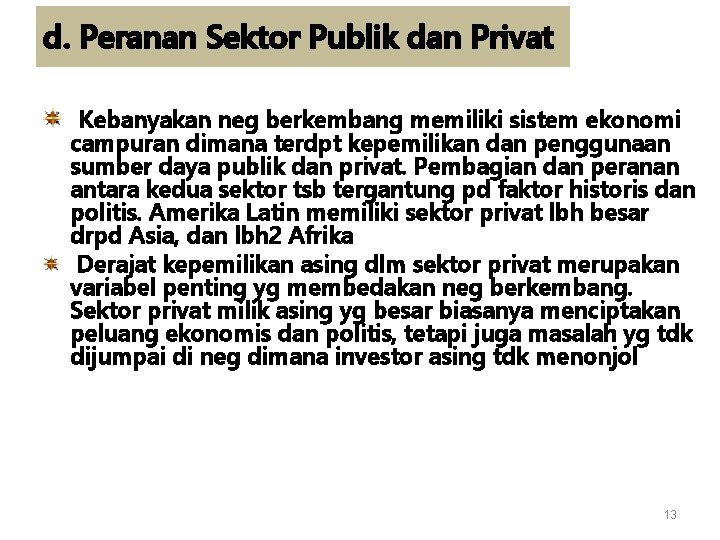 d. Peranan Sektor Publik dan Privat

Kebanyakan neg berkembang memiliki sistem ekonomi campuran dimana terdpt kepemilikan dan penggunaan sumber daya publik dan privat. Pembagian dan peranan antara kedua sektor tsb tergantung pd faktor historis dan politis. Amerika Latin memiliki sektor privat lbh besar drpd Asia, dan lbh2 Afrika

Derajat kepemilikan asing dlm sektor privat merupakan variabel penting yg membedakan neg berkembang. Sektor privat milik asing yg besar biasanya menciptakan peluang ekonomis dan politis, tetapi juga masalah yg tdk dijumpai di neg dimana investor asing tdk menonjol

13